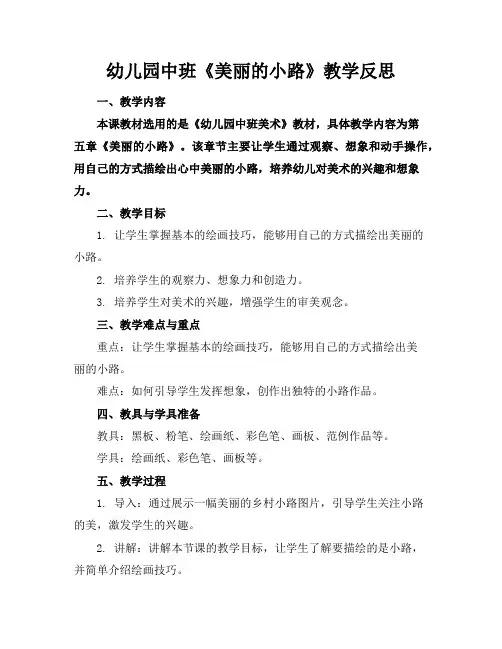 幼儿园中班《美丽的小路》教学反思

一、教学内容

本课教材选用的是《幼儿园中班美术》教材，具体教学内容为第五章《美丽的小路》。该章节主要让学生通过观察、想象和动手操作，用自己的方式描绘出心中美丽的小路，培养幼儿对美术的兴趣和想象力。

二、教学目标

1. 让学生掌握基本的绘画技巧，能够用自己的方式描绘出美丽的小路。

2. 培养学生的观察力、想象力和创造力。

3. 培养学生对美术的兴趣，增强学生的审美观念。

三、教学难点与重点

重点：让学生掌握基本的绘画技巧，能够用自己的方式描绘出美丽的小路。

难点：如何引导学生发挥想象，创作出独特的小路作品。

四、教具与学具准备

教具：黑板、粉笔、绘画纸、彩色笔、画板、范例作品等。

学具：绘画纸、彩色笔、画板等。

五、教学过程

1. 导入：通过展示一幅美丽的乡村小路图片，引导学生关注小路的美，激发学生的兴趣。

2. 讲解：讲解本节课的教学目标，让学生了解要描绘的是小路，并简单介绍绘画技巧。